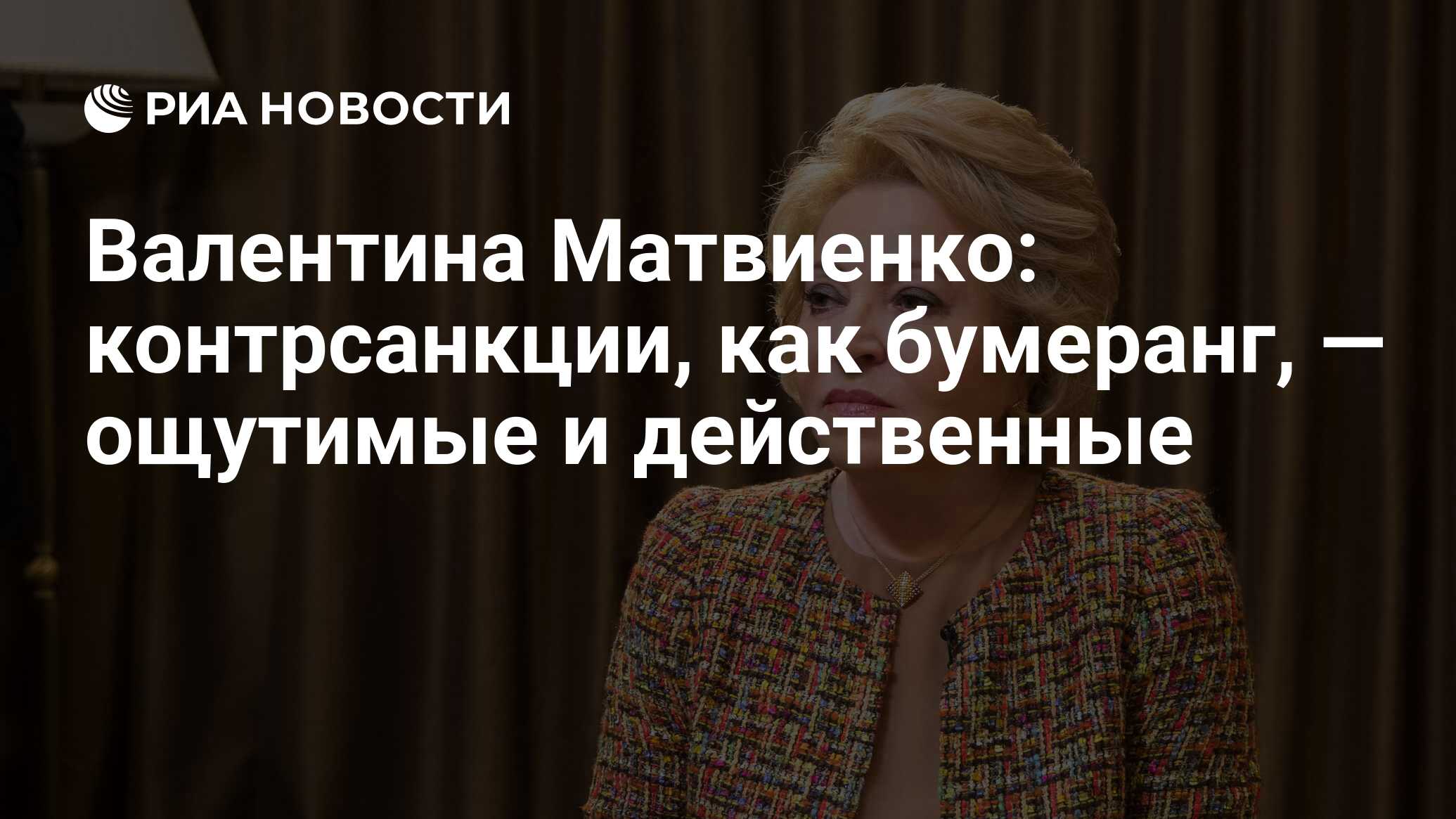 РИА НОВОСТИ

Валентина Матвиенко: контрсанкции, как бумеранг, — ощутимые и действенные